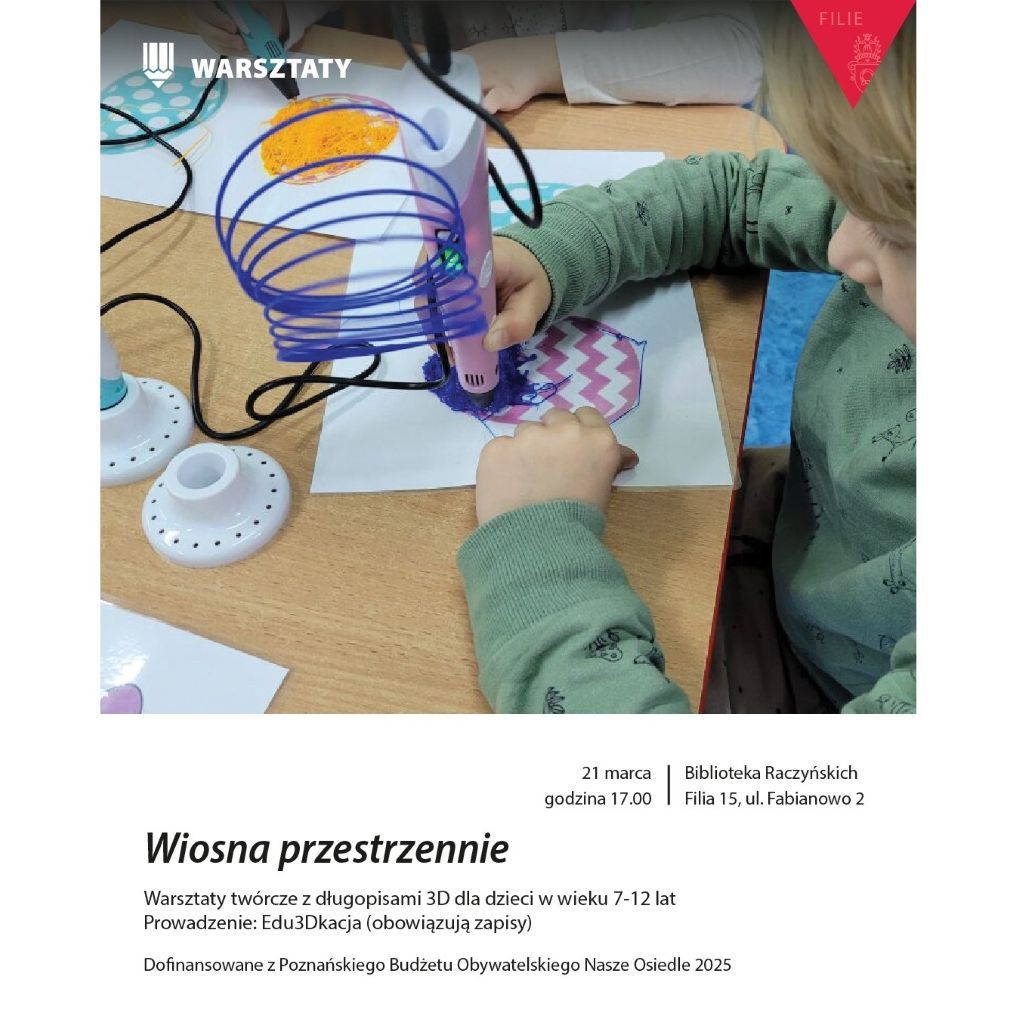 WARSZTATY

FILIE

21 marca
godzina 17.00

Biblioteka Raczyńskich
Filia 15, ul. Fabianowo 2

Wiosna przestrzennie

Warsztaty twórcze z długopisami 3D dla dzieci w wieku 7-12 lat
Prowadzenie: Edu3Dkacja (obowiązują zapisy)

Dofinansowane z Poznańskiego Budżetu Obywatelskiego Nasze Osiedle 2025